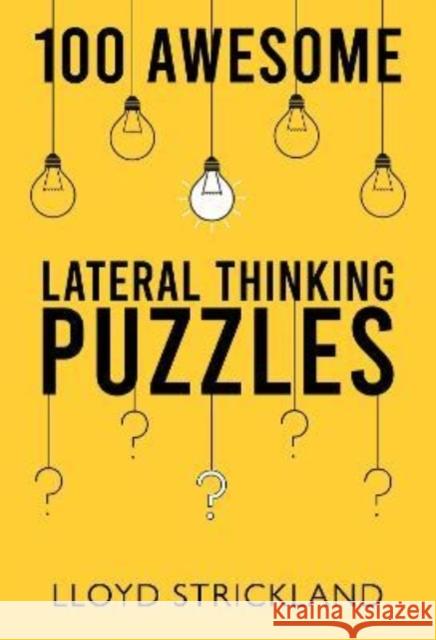 100 AWESOME

LATERAL THINKING PUZZLES

?
?
?
?
?

LLOYD STRICKLAND